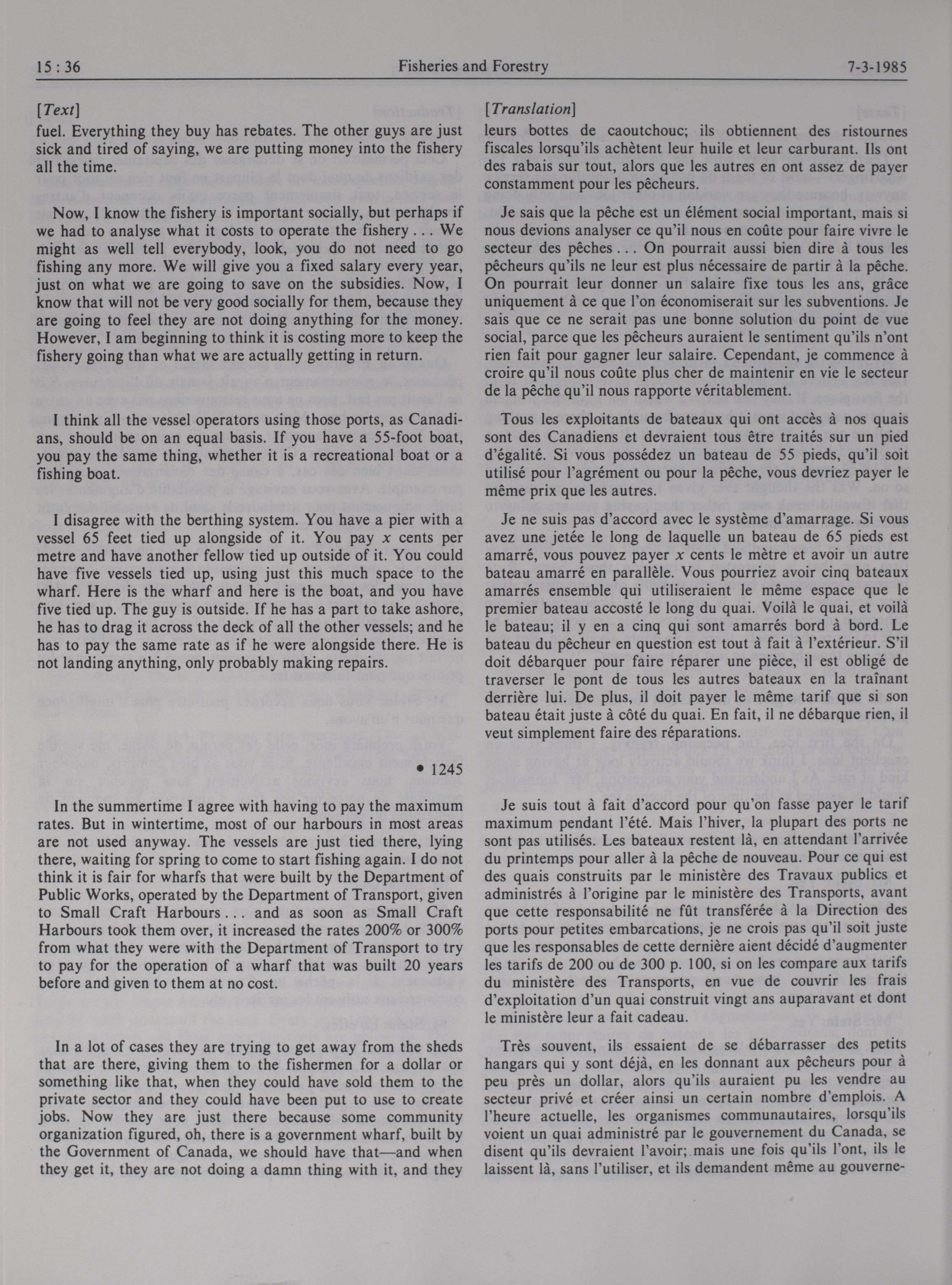 15 : 36 Fisheries and Forestry 7-3-1985

[Text]

fuel. Everything they buy has rebates. The other guys are just sick and tired of saying, we are putting money into the fishery all the time.

Now, I know the fishery is important socially, but perhaps if we had to analyse what it costs to operate the fishery . . . We might as well tell everybody, look, you do not need to go fishing any more. We will give you a fixed salary every year, just on what we are going to save on the subsidies. Now, I know that will not be very good socially for them, because they are going to feel they are not doing anything for the money. However, I am beginning to think it is costing more to keep the fishery going than what we are actually getting in return.

I think all the vessel operators using those ports, as Canadians, should be on an equal basis. If you have a 55-foot boat, you pay the same thing, whether it is a recreational boat or a fishing boat.

I disagree with the berthing system. You have a pier with a vessel 65 feet tied up alongside of it. You pay $x$ cents per metre and have another fellow tied up outside of it. You could have five vessels tied up, using just this much space to the wharf. Here is the wharf and here is the boat, and you have five tied up. The guy is outside. If he has a part to take ashore, he has to drag it across the deck of all the other vessels; and he has to pay the same rate as if he were alongside there. He is not landing anything, only probably making repairs.

• 1245

In the summertime I agree with having to pay the maximum rates. But in wintertime, most of our harbours in most areas are not used anyway. The vessels are just tied there, lying there, waiting for spring to come to start fishing again. I do not think it is fair for wharfs that were built by the Department of Public Works, operated by the Department of Transport, given to Small Craft Harbours . . . and as soon as Small Craft Harbours took them over, it increased the rates 200% or 300% from what they were with the Department of Transport to try to pay for the operation of a wharf that was built 20 years before and given to them at no cost.

In a lot of cases they are trying to get away from the sheds that are there, giving them to the fishermen for a dollar or something like that, when they could have sold them to the private sector and they could have been put to use to create jobs. Now they are just there because some community organization figured, oh, there is a government wharf, built by the Government of Canada, we should have that—and when they get it, they are not doing a damn thing with it, and they

[Translation]

leurs bottes de caoutchouc; ils obtiennent des ristournes fiscales lorsqu'ils achètent leur huile et leur carburant. Ils ont des rabais sur tout, alors que les autres en ont assez de payer constamment pour les pêcheurs.

Je sais que la pêche est un élément social important, mais si nous devions analyser ce qu'il nous en coûte pour faire vivre le secteur des pêches . . . On pourrait aussi bien dire à tous les pêcheurs qu'ils ne leur est plus nécessaire de partir à la pêche. On pourrait leur donner un salaire fixe tous les ans, grâce uniquement à ce que l'on économiserait sur les subventions. Je sais que ce ne serait pas une bonne solution du point de vue social, parce que les pêcheurs auraient le sentiment qu'ils n'ont rien fait pour gagner leur salaire. Cependant, je commence à croire qu'il nous coûte plus cher de maintenir en vie le secteur de la pêche qu'il nous rapporte véritablement.

Tous les exploitants de bateaux qui ont accès à nos quais sont des Canadiens et devraient tous être traités sur un pied d'égalité. Si vous possédez un bateau de 55 pieds, qu'il soit utilisé pour l'agrément ou pour la pêche, vous devriez payer le même prix que les autres.

Je ne suis pas d'accord avec le système d'amarrage. Si vous avez une jetée le long de laquelle un bateau de 65 pieds est amarré, vous pouvez payer $x$ cents le mètre et avoir un autre bateau amarré en parallèle. Vous pourriez avoir cinq bateaux amarrés ensemble qui utiliseraient le même espace que le premier bateau accosté le long du quai. Voilà le quai, et voilà le bateau; il y en a cinq qui sont amarrés bord à bord. Le bateau du pêcheur en question est tout à fait à l'extérieur. S'il doit débarquer pour faire réparer une pièce, il est obligé de traverser le pont de tous les autres bateaux en la traînant derrière lui. De plus, il doit payer le même tarif que si son bateau était juste à côté du quai. En fait, il ne débarque rien, il veut simplement faire des réparations.

Je suis tout à fait d'accord pour qu'on fasse payer le tarif maximum pendant l'été. Mais l'hiver, la plupart des ports ne sont pas utilisés. Les bateaux restent là, en attendant l'arrivée du printemps pour aller à la pêche de nouveau. Pour ce qui est des quais construits par le ministère des Travaux publics et administrés à l'origine par le ministère des Transports, avant que cette responsabilité ne fût transférée à la Direction des ports pour petites embarcations, je ne crois pas qu'il soit juste que les responsables de cette dernière aient décidé d'augmenter les tarifs de 200 ou de 300 p. 100, si on les compare aux tarifs du ministère des Transports, en vue de couvrir les frais d'exploitation d'un quai construit vingt ans auparavant et dont le ministère leur a fait cadeau.

Très souvent, ils essaient de se débarrasser des petits hangars qui y sont déjà, en les donnant aux pêcheurs pour à peu près un dollar, alors qu'ils auraient pu les vendre au secteur privé et créer ainsi un certain nombre d'emplois. A l'heure actuelle, les organismes communautaires, lorsqu'ils voient un quai administré par le gouvernement du Canada, se disent qu'ils devraient l'avoir; mais une fois qu'ils l'ont, ils le laissent là, sans l'utiliser, et ils demandent même au gouverne-